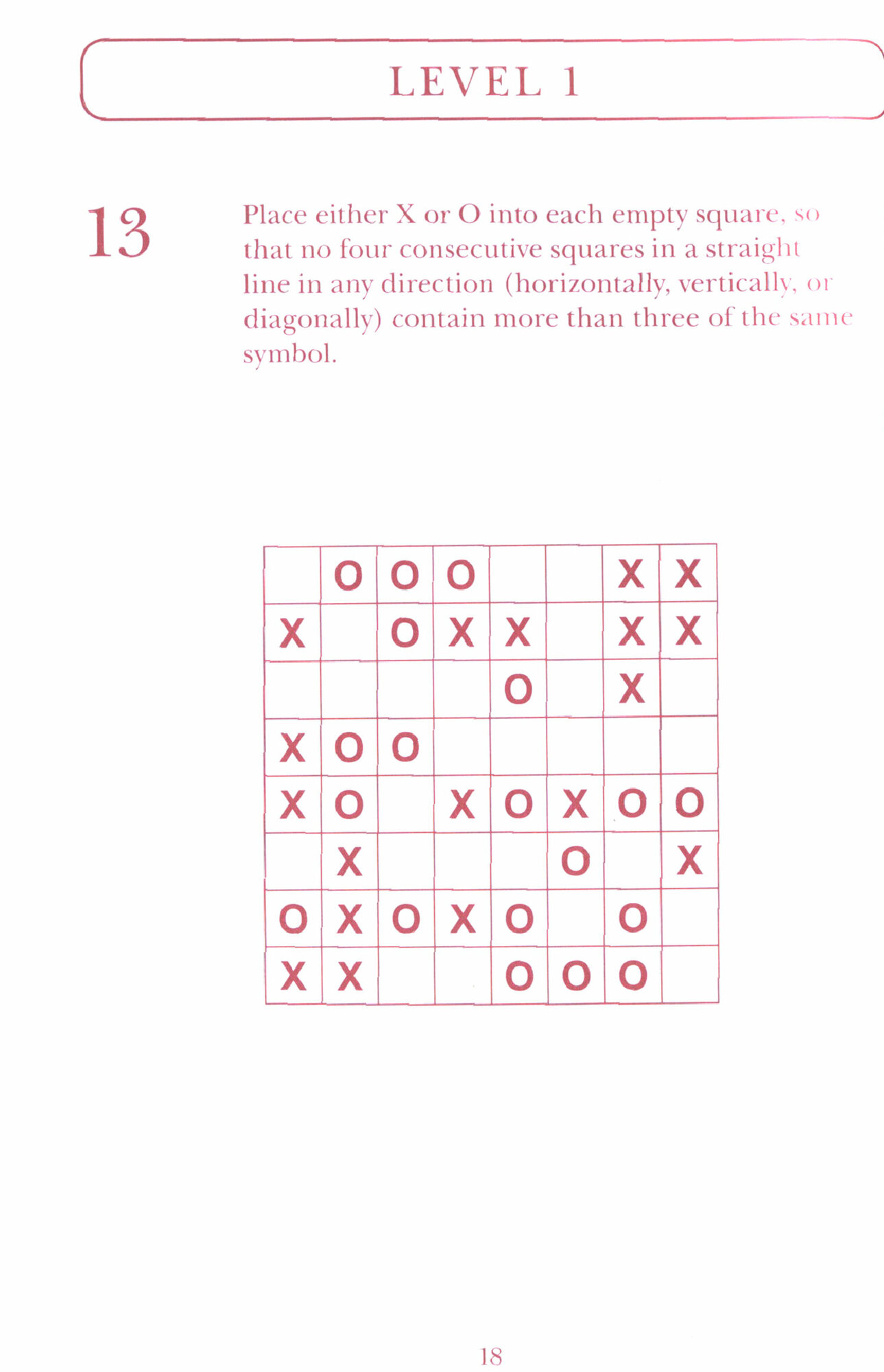 LEVEL 1

13

Place either X or O into each empty square, so that no four consecutive squares in a straight line in any direction (horizontally, vertically, or diagonally) contain more than three of the same symbol.

|   |   |   |   |   |   |   |   |
|---|---|---|---|---|---|---|---|
|   | O | O | O |   |   | X | X |
| X |   | O | X | X |   | X | X |
|   |   |   |   | O |   | X |   |
| X | O | O |   |   |   |   |   |
| X | O |   | X | O | X | O | O |
|   | X |   |   |   | O |   | X |
| O | X | O | X | O |   | O |   |
| X | X |   |   | O | O | O |   |

18